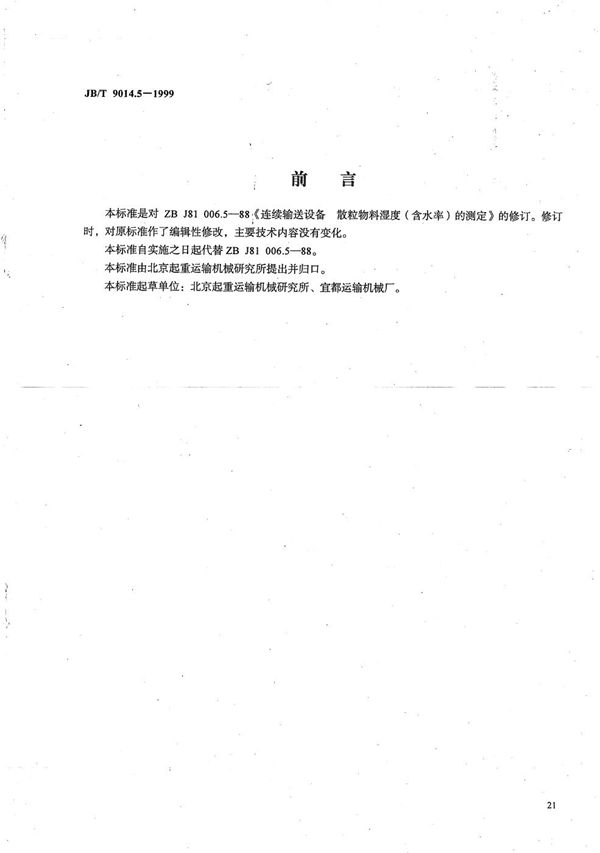 JB/T 9014.5—1999

前　言

本标准是对 ZB J81 006.5—88《连续输送设备　散粒物料湿度（含水率）的测定》的修订。修订时，对原标准作了编辑性修改，主要技术内容没有变化。

本标准自实施之日起代替 ZB J81 006.5—88。

本标准由北京起重运输机械研究所提出并归口。

本标准起草单位：北京起重运输机械研究所、宜都运输机械厂。

21